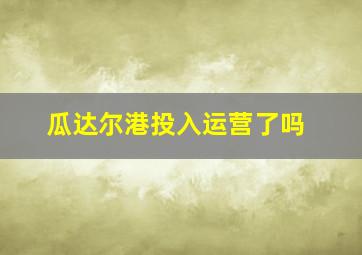 瓜达尔港投入运营了吗